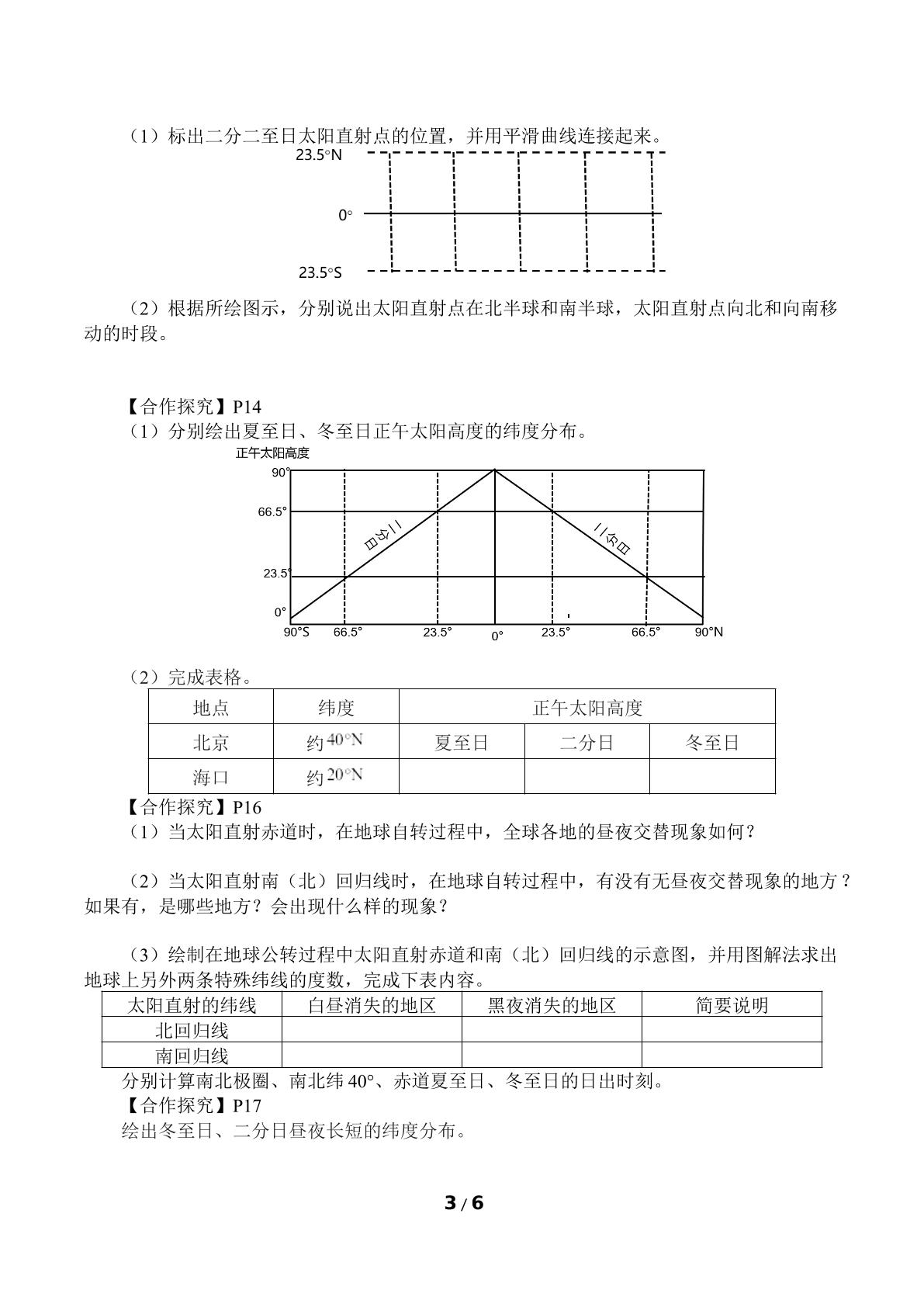 （1）标出二分二至日太阳直射点的位置，并用平滑曲线连接起来。

23.5°N

0°

23.5°S

（2）根据所绘图示，分别说出太阳直射点在北半球和南半球，太阳直射点向北和向南移动的时段。

【合作探究】P14

（1）分别绘出夏至日、冬至日正午太阳高度的纬度分布。

正午太阳高度

90°

66.5°

23.5°

0°

二分日

二分日

90°S 66.5° 23.5° 0° 23.5° 66.5° 90°N

（2）完成表格。

| 地点 | 纬度 | 正午太阳高度 | | |
|---|---|---|---|---|
| 北京 | 约40°N | 夏至日 | 二分日 | 冬至日 |
| 海口 | 约20°N | | | |

【合作探究】P16

（1）当太阳直射赤道时，在地球自转过程中，全球各地的昼夜交替现象如何？

（2）当太阳直射南（北）回归线时，在地球自转过程中，有没有无昼夜交替现象的地方？如果有，是哪些地方？会出现什么样的现象？

（3）绘制在地球公转过程中太阳直射赤道和南（北）回归线的示意图，并用图解法求出地球上另外两条特殊纬线的度数，完成下表内容。

| 太阳直射的纬线 | 白昼消失的地区 | 黑夜消失的地区 | 简要说明 |
|---|---|---|---|
| 北回归线 | | | |
| 南回归线 | | | |

分别计算南北极圈、南北纬40°、赤道夏至日、冬至日的日出时刻。

【合作探究】P17

绘出冬至日、二分日昼夜长短的纬度分布。

3 / 6